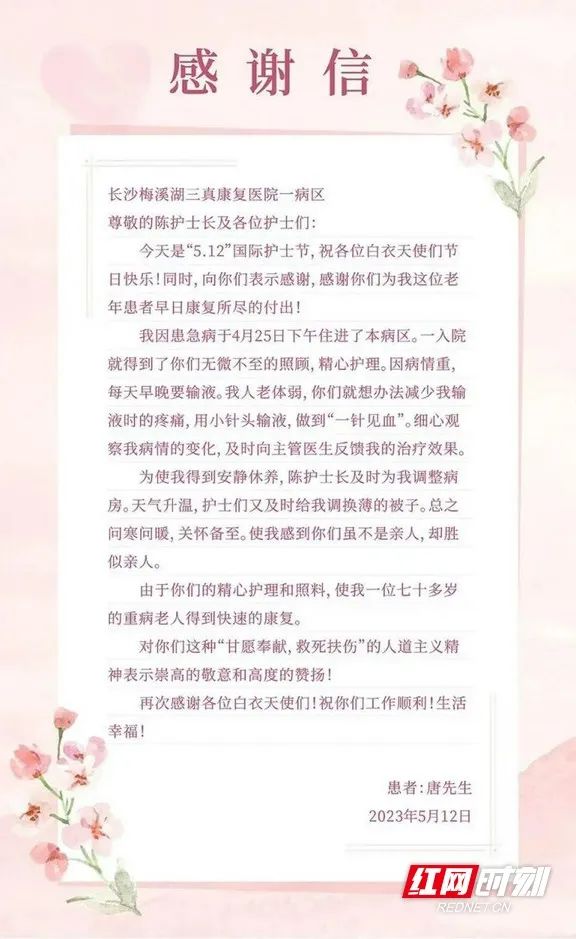 感谢信

长沙梅溪湖三真康复医院一病区
尊敬的陈护士长及各位护士们：

今天是“5.12”国际护士节，祝各位白衣天使们节日快乐！同时，向你们表示感谢，感谢你们为我这位老年患者早日康复所尽的付出！

我因患急病于4月25日下午住进了本病区。一入院就得到了你们无微不至的照顾，精心护理。因病情重，每天早晚要输液。我人老体弱，你们就想办法减少我输液时的疼痛，用小针头输液，做到“一针见血”。细心观察我病情的变化，及时向主管医生反馈我的治疗效果。

为使我得到安静休养，陈护士长及时为我调整病房。天气升温，护士们又及时给我调换薄的被子。总之问寒问暖，关怀备至。使我感到你们虽不是亲人，却胜似亲人。

由于你们的精心护理和照料，使我一位七十多岁的重病老人得到快速的康复。

对你们这种“甘愿奉献，救死扶伤”的人道主义精神表示崇高的敬意和高度的赞扬！

再次感谢各位白衣天使们！祝你们工作顺利！生活幸福！

患者：唐先生
2023年5月12日

红网时刻
REDNET.CN